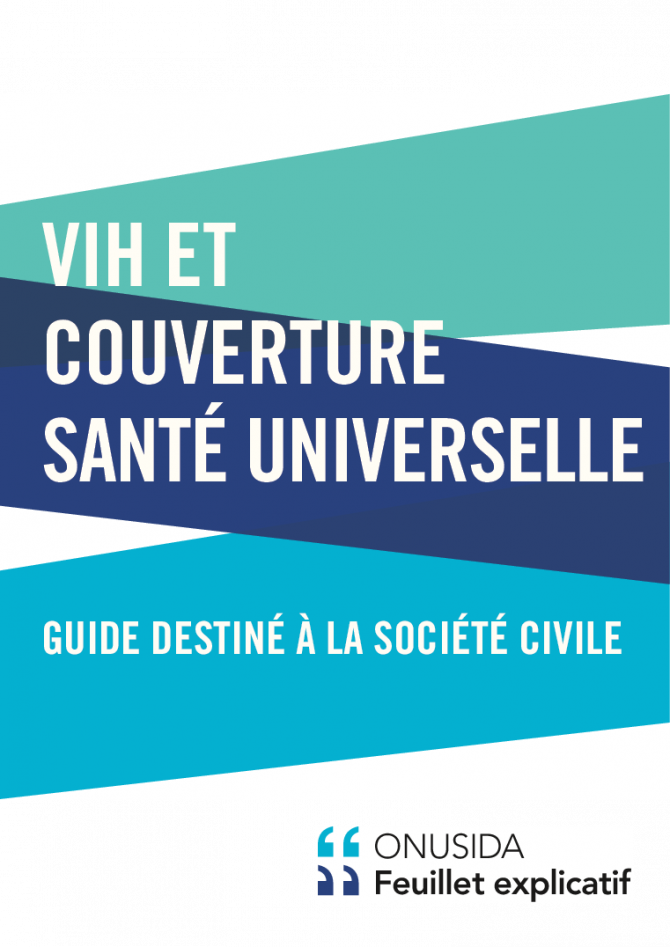 VIH ET
COUVERTURE
SANTÉ UNIVERSELLE

GUIDE DESTINÉ À LA SOCIÉTÉ CIVILE

ONUSIDA
Feuillet explicatif